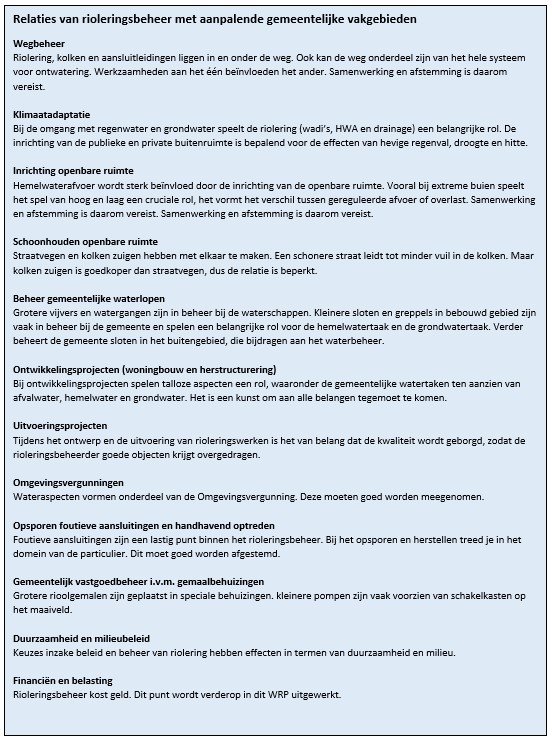 Relaties van rioleringsbeheer met aanpalende gemeentelijke vakgebieden

Wegbeheer
Riolering, kolken en aansluitleidingen liggen in en onder de weg. Ook kan de weg onderdeel zijn van het hele systeem voor ontwatering. Werkzaamheden aan het één beïnvloeden het ander. Samenwerking en afstemming is daarom vereist.

Klimaatadaptatie
Bij de omgang met regenwater en grondwater speelt de riolering (wadi's, HWA en drainage) een belangrijke rol. De inrichting van de publieke en private buitenruimte is bepalend voor de effecten van hevige regenval, droogte en hitte.

Inrichting openbare ruimte
Hemelwaterafvoer wordt sterk beïnvloed door de inrichting van de openbare ruimte. Vooral bij extreme buien speelt het spel van hoog en laag een cruciale rol, het vormt het verschil tussen gereguleerde afvoer of overlast. Samenwerking en afstemming is daarom vereist. Samenwerking en afstemming is daarom vereist.

Schoonhouden openbare ruimte
Straatvegen en kolken zuigen hebben met elkaar te maken. Een schonere straat leidt tot minder vuil in de kolken. Maar kolken zuigen is goedkoper dan straatvegen, dus de relatie is beperkt.

Beheer gemeentelijke waterlopen
Grotere vijvers en watergangen zijn in beheer bij de waterschappen. Kleinere sloten en greppels in bebouwd gebied zijn vaak in beheer bij de gemeente en spelen een belangrijke rol voor de hemelwatertaak en de grondwatertaak. Verder beheert de gemeente sloten in het buitengebied, die bijdragen aan het waterbeheer.

Ontwikkelingsprojecten (woningbouw en herstructurering)
Bij ontwikkelingsprojecten spelen talloze aspecten een rol, waaronder de gemeentelijke watertaken ten aanzien van afvalwater, hemelwater en grondwater. Het is een kunst om aan alle belangen tegemoet te komen.

Uitvoeringsprojecten
Tijdens het ontwerp en de uitvoering van rioleringswerken is het van belang dat de kwaliteit wordt geborgd, zodat de rioleringsbeheerder goede objecten krijgt overgedragen.

Omgevingsvergunningen
Wateraspecten vormen onderdeel van de Omgevingsvergunning. Deze moeten goed worden meegenomen.

Opsporen foutieve aansluitingen en handhavend optreden
Foutieve aansluitingen zijn een lastig punt binnen het rioleringsbeheer. Bij het opsporen en herstellen treed je in het domein van de particulier. Dit moet goed worden afgestemd.

Gemeentelijk vastgoedbeheer i.v.m. gemaalbehuizingen
Grotere rioolgemalen zijn geplaatst in speciale behuizingen. kleinere pompen zijn vaak voorzien van schakelkasten op het maaiveld.

Duurzaamheid en milieubeleid
Keuzes inzake beleid en beheer van riolering hebben effecten in termen van duurzaamheid en milieu.

Financiën en belasting
Rioleringsbeheer kost geld. Dit punt wordt verderop in dit WRP uitgewerkt.